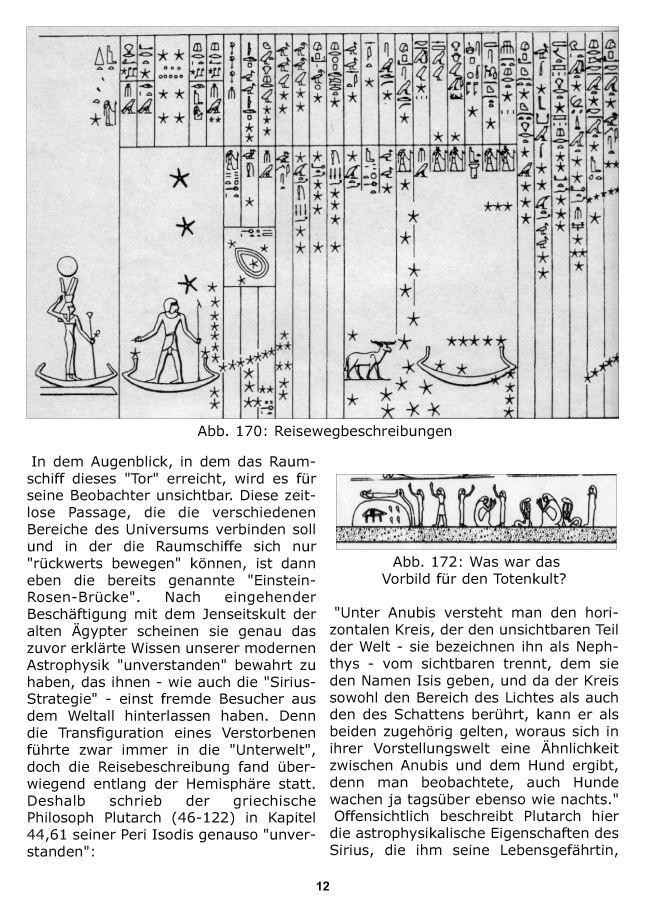 Abb. 170: Reisewegbeschreibungen

In dem Augenblick, in dem das Raumschiff dieses "Tor" erreicht, wird es für seine Beobachter unsichtbar. Diese zeitlose Passage, die die verschiedenen Bereiche des Universums verbinden soll und in der die Raumschiffe sich nur "rückwerts bewegen" können, ist dann eben die bereits genannte "Einstein-Rosen-Brücke". Nach eingehender Beschäftigung mit dem Jenseitskult der alten Ägypter scheinen sie genau das zuvor erklärte Wissen unserer modernen Astrophysik "unverstanden" bewahrt zu haben, das ihnen - wie auch die "Sirius-Strategie" - einst fremde Besucher aus dem Weltall hinterlassen haben. Denn die Transfiguration eines Verstorbenen führte zwar immer in die "Unterwelt", doch die Reisebeschreibung fand überwiegend entlang der Hemisphäre statt. Deshalb schrieb der griechische Philosoph Plutarch (46-122) in Kapitel 44,61 seiner Peri Isodis genauso "unverstanden":

Abb. 172: Was war das Vorbild für den Totenkult?

"Unter Anubis versteht man den horizontalen Kreis, der den unsichtbaren Teil der Welt - sie bezeichnen ihn als Nephthys - vom sichtbaren trennt, dem sie den Namen Isis geben, und da der Kreis sowohl den Bereich des Lichtes als auch den des Schattens berührt, kann er als beiden zugehörig gelten, woraus sich in ihrer Vorstellungswelt eine Ähnlichkeit zwischen Anubis und dem Hund ergibt, denn man beobachtete, auch Hunde wachen ja tagsüber ebenso wie nachts."
Offensichtlich beschreibt Plutarch hier die astrophysikalische Eigenschaften des Sirius, die ihm seine Lebensgefährtin,

12